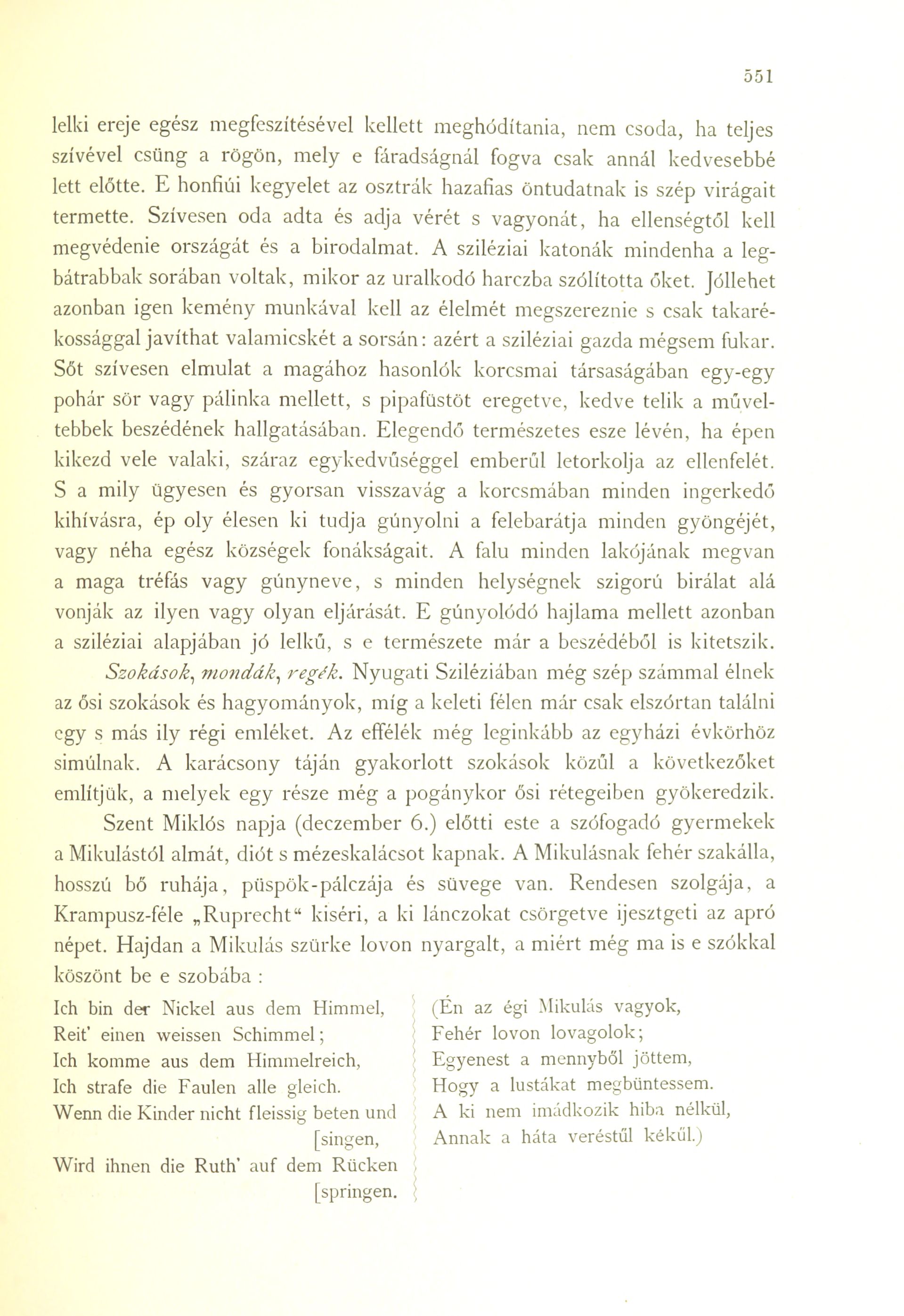 551

lelki ereje egész megfeszítésével kellett meghódítania, nem csoda, ha teljes szívével csüng a rögön, mely e fáradságnál fogva csak annál kedvesebbé lett előtte. E honfiúi kegyelet az osztrák hazafias öntudatnak is szép virágait termette. Szívesen oda adta és adja vérét s vagyonát, ha ellenségtől kell megvédenie országát és a birodalmat. A sziléziai katonák mindenha a legbátrabbak sorában voltak, mikor az uralkodó harczba szólította őket. Jóllehet azonban igen kemény munkával kell az élelmét megszereznie s csak takarékossággal javíthat valamicskét a sorsán: azért a sziléziai gazda mégsem fukar. Sőt szívesen elmulat a magához hasonlók korcsmai társaságában egy-egy pohár sör vagy pálinka mellett, s pipafüstöt eregetve, kedve telik a műveltebbek beszédének hallgatásában. Elegendő természetes esze lévén, ha épen kikezd vele valaki, száraz egykedvűséggel emberűl letorkolja az ellenfelét. S a mily ügyesen és gyorsan visszavág a korcsmában minden ingerkedő kihívásra, ép oly élesen ki tudja gúnyolni a felebarátja minden gyöngéjét, vagy néha egész községek fonákságait. A falu minden lakójának megvan a maga tréfás vagy gúnyneve, s minden helységnek szigorú birálat alá vonják az ilyen vagy olyan eljárását. E gúnyolódó hajlama mellett azonban a sziléziai alapjában jó lelkű, s e természete már a beszédéből is kitetszik.

Szokások, mondák, regék. Nyugati Sziléziában még szép számmal élnek az ősi szokások és hagyományok, míg a keleti félen már csak elszórtan találni egy s más ily régi emléket. Az effélék még leginkább az egyházi évkörhöz simúlnak. A karácsony táján gyakorlott szokások közűl a következőket említjük, a melyek egy része még a pogánykor ősi rétegeiben gyökeredzik.

Szent Miklós napja (deczember 6.) előtti este a szófogadó gyermekek a Mikulástól almát, diót s mézeskalácsot kapnak. A Mikulásnak fehér szakálla, hosszú bő ruhája, püspök-pálczája és süvege van. Rendesen szolgája, a Krampusz-féle „Ruprecht“ kiséri, a ki lánczokat csörgetve ijesztgeti az apró népet. Hajdan a Mikulás szürke lovon nyargalt, a miért még ma is e szókkal köszönt be e szobába :

Ich bin der Nickel aus dem Himmel,
Reit' einen weissen Schimmel;
Ich komme aus dem Himmelreich,
Ich strafe die Faulen alle gleich.
Wenn die Kinder nicht fleissig beten und [singen,
Wird ihnen die Ruth' auf dem Rücken [springen.

(Én az égi Mikulás vagyok,
Fehér lovon lovagolok;
Egyenest a mennyből jöttem,
Hogy a lustákat megbüntessem.
A ki nem imádkozik hiba nélkül,
Annak a háta veréstűl kékűl.)